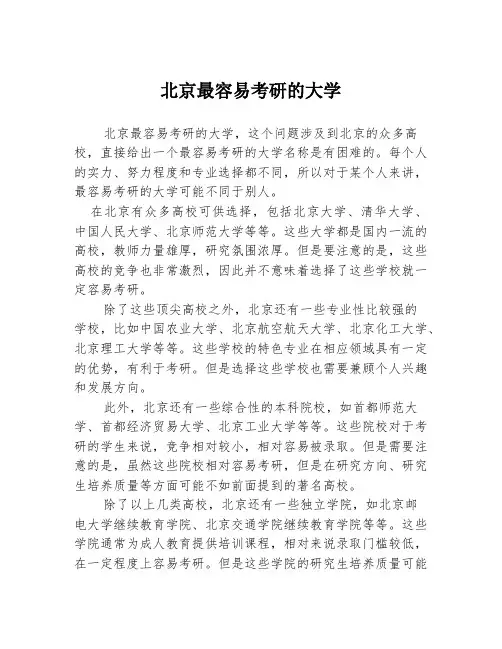 北京最容易考研的大学

北京最容易考研的大学，这个问题涉及到北京的众多高校，直接给出一个最容易考研的大学名称是有困难的。每个人的实力、努力程度和专业选择都不同，所以对于某个人来讲，最容易考研的大学可能不同于别人。

在北京有众多高校可供选择，包括北京大学、清华大学、中国人民大学、北京师范大学等等。这些大学都是国内一流的高校，教师力量雄厚，研究氛围浓厚。但是要注意的是，这些高校的竞争也非常激烈，因此并不意味着选择了这些学校就一定容易考研。

除了这些顶尖高校之外，北京还有一些专业性比较强的学校，比如中国农业大学、北京航空航天大学、北京化工大学、北京理工大学等等。这些学校的特色专业在相应领域具有一定的优势，有利于考研。但是选择这些学校也需要兼顾个人兴趣和发展方向。

此外，北京还有一些综合性的本科院校，如首都师范大学、首都经济贸易大学、北京工业大学等等。这些院校对于考研的学生来说，竞争相对较小，相对容易被录取。但是需要注意的是，虽然这些院校相对容易考研，但是在研究方向、研究生培养质量等方面可能不如前面提到的著名高校。

除了以上几类高校，北京还有一些独立学院，如北京邮电大学继续教育学院、北京交通学院继续教育学院等等。这些学院通常为成人教育提供培训课程，相对来说录取门槛较低，在一定程度上容易考研。但是这些学院的研究生培养质量可能